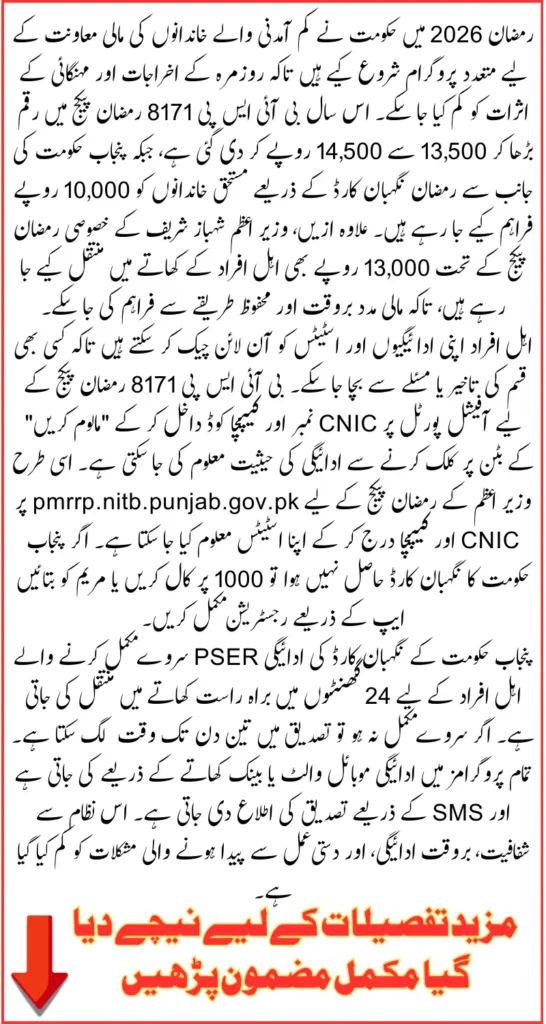 رمضان 2026 میں حکومت نے کم آمدنی والے خاندانوں کی مالی معاونت کے لیے متعدد پروگرام شروع کیے ہیں تاکہ روزمرہ کے اخراجات اور مہنگائی کے اثرات کو کم کیا جا سکے۔ اس سال بی آئی ایس پی 8171 رمضان پیکج میں رقم بڑھا کر 13,500 سے 14,500 روپے کر دی گئی ہے، جبکہ پنجاب حکومت کی جانب سے رمضان نگہبان کارڈ کے ذریعے مستحق خاندانوں کو 10,000 روپے فراہم کیے جا رہے ہیں۔ علاوہ ازیں، وزیر اعظم شہباز شریف کے خصوصی رمضان پیکج کے تحت 13,000 روپے بھی اہل افراد کے کھاتے میں منتقل کیے جا رہے ہیں، تاکہ مالی مدد بروقت اور محفوظ طریقے سے فراہم کی جا سکے۔

اہل افراد اپنی ادائیگیوں اور اسٹیٹس کو آن لائن چیک کر سکتے ہیں تاکہ کسی بھی قسم کی تاخیر یا مسئلے سے بچا جا سکے۔ بی آئی ایس پی 8171 رمضان پیکج کے لیے آفیشل پورٹل پر CNIC نمبر اور کیپچا کوڈ داخل کر کے "معلوم کریں" کے بٹن پر کلک کرنے سے ادائیگی کی حیثیت معلوم کی جا سکتی ہے۔ اسی طرح وزیر اعظم کے رمضان پیکج کے لیے pmrrp.nitb.punjab.gov.pk پر CNIC اور کیپچا درج کر کے اپنا اسٹیٹس معلوم کیا جا سکتا ہے۔ اگر پنجاب حکومت کا نگہبان کارڈ حاصل نہیں ہوا تو 1000 پر کال کریں یا مریم کو بتائیں ایپ کے ذریعے رجسٹریشن مکمل کریں۔

پنجاب حکومت کے نگہبان کارڈ کی ادائیگی PSER سروے مکمل کرنے والے اہل افراد کے لیے 24 گھنٹوں میں براہ راست کھاتے میں منتقل کی جاتی ہے۔ اگر سروے مکمل نہ ہو تو تصدیق میں تین دن تک وقت لگ سکتا ہے۔ تمام پروگرامز میں ادائیگی موبائل والٹ یا بینک کھاتے کے ذریعے کی جاتی ہے اور SMS کے ذریعے تصدیق کی اطلاع دی جاتی ہے۔ اس نظام سے شفافیت، بروقت ادائیگی، اور دستی عمل سے پیدا ہونے والی مشکلات کو کم کیا گیا ہے۔

مزید تفصیلات کے لیے نیچے دیا گیا مکمل مضمون پڑھیں